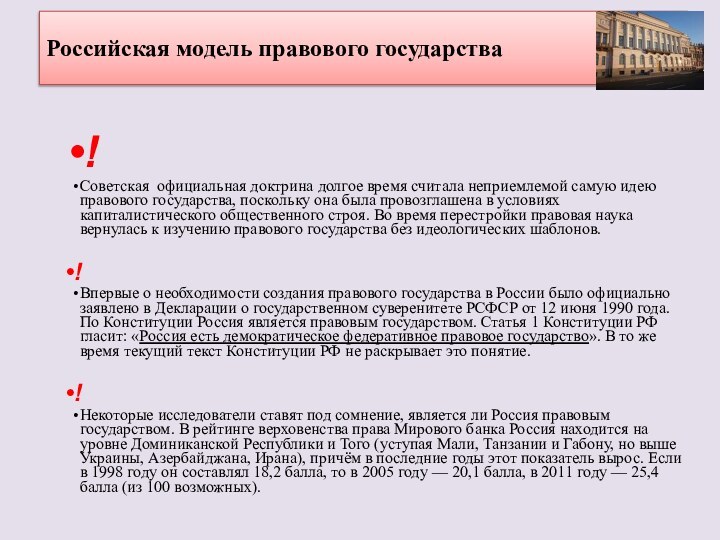 Российская модель правового государства

•!

•Советская официальная доктрина долгое время считала неприемлемой самую идею правового государства, поскольку она была провозглашена в условиях капиталистического общественного строя. Во время перестройки правовая наука вернулась к изучению правового государства без идеологических шаблонов.

•!

•Впервые о необходимости создания правового государства в России было официально заявлено в Декларации о государственном суверенитете РСФСР от 12 июня 1990 года. По Конституции Россия является правовым государством. Статья 1 Конституции РФ гласит: «Россия есть демократическое федеративное правовое государство». В то же время текущий текст Конституции РФ не раскрывает это понятие.

•!

•Некоторые исследователи ставят под сомнение, является ли Россия правовым государством. В рейтинге верховенства права Мирового банка Россия находится на уровне Доминиканской Республики и Того (уступая Мали, Танзании и Габону, но выше Украины, Азербайджана, Ирана), причём в последние годы этот показатель вырос. Если в 1998 году он составлял 18,2 балла, то в 2005 году — 20,1 балла, в 2011 году — 25,4 балла (из 100 возможных).